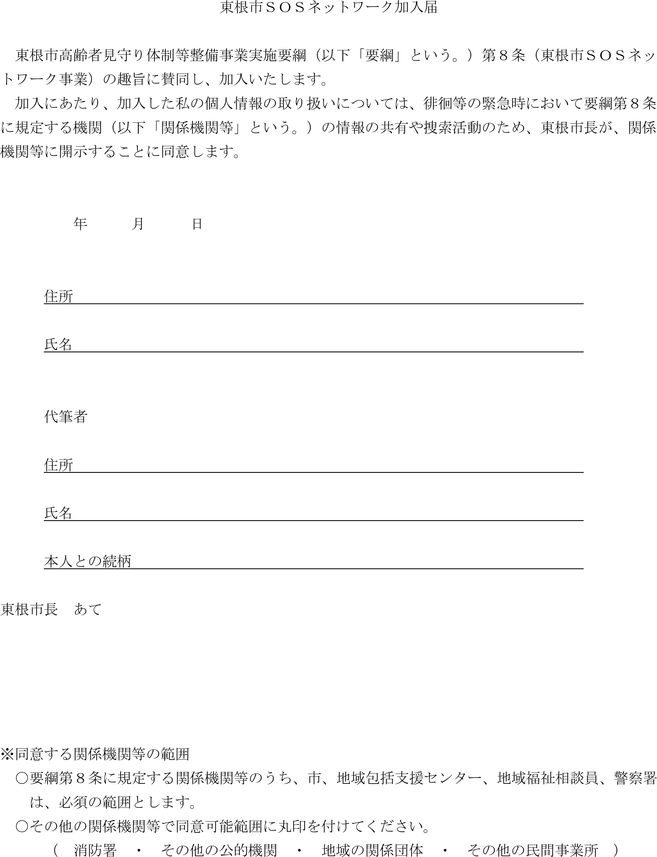 東根市ＳＯＳネットワーク加入届

東根市高齢者見守り体制等整備事業実施要綱（以下「要綱」という。）第８条（東根市ＳＯＳネットワーク事業）の趣旨に賛同し、加入いたします。

加入にあたり、加入した私の個人情報の取り扱いについては、徘徊等の緊急時において要綱第８条に規定する機関（以下「関係機関等」という。）の情報の共有や捜索活動のため、東根市長が、関係機関等に開示することに同意します。

年　月　日

住所

氏名

代筆者

住所

氏名

本人との続柄

東根市長　あて

※同意する関係機関等の範囲

○要綱第８条に規定する関係機関等のうち、市、地域包括支援センター、地域福祉相談員、警察署は、必須の範囲とします。

○その他の関係機関等で同意可能範囲に丸印を付けてください。

（　消防署　・　その他の公的機関　・　地域の関係団体　・　その他の民間事業所　）